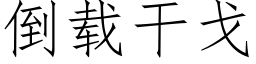 倒载干戈